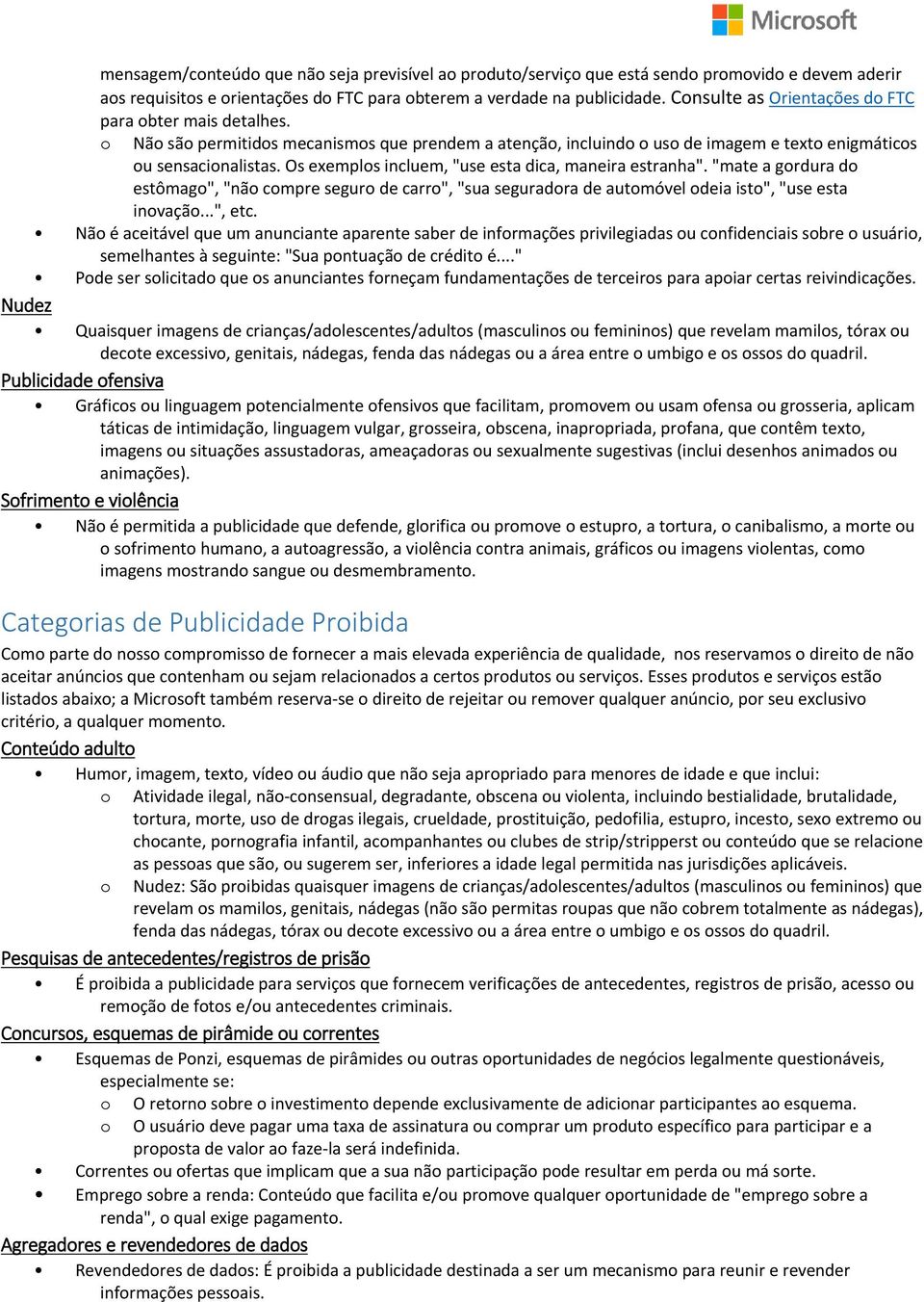 Microsoft

mensagem/conteúdo que não seja previsível ao produto/serviço que está sendo promovido e devem aderir aos requisitos e orientações do FTC para obterem a verdade na publicidade. Consulte as Orientações do FTC para obter mais detalhes.

o Não são permitidos mecanismos que prendem a atenção, incluindo o uso de imagem e texto enigmáticos ou sensacionalistas. Os exemplos incluem, "use esta dica, maneira estranha". "mate a gordura do estômago", "não compre seguro de carro", "sua seguradora de automóvel odeia isto", "use esta inovação...", etc.

• Não é aceitável que um anunciante aparente saber de informações privilegiadas ou confidenciais sobre o usuário, semelhantes à seguinte: "Sua pontuação de crédito é...."

• Pode ser solicitado que os anunciantes forneçam fundamentações de terceiros para apoiar certas reivindicações.

Nudez

• Quaisquer imagens de crianças/adolescentes/adultos (masculinos ou femininos) que revelam mamilos, tórax ou decote excessivo, genitais, nádegas, fenda das nádegas ou a área entre o umbigo e os ossos do quadril.

Publicidade ofensiva

• Gráficos ou linguagem potencialmente ofensivos que facilitam, promovem ou usam ofensa ou grosseria, aplicam táticas de intimidação, linguagem vulgar, grosseira, obscena, inapropriada, profana, que contêm texto, imagens ou situações assustadoras, ameaçadoras ou sexualmente sugestivas (inclui desenhos animados ou animações).

Sofrimento e violência

• Não é permitida a publicidade que defende, glorifica ou promove o estupro, a tortura, o canibalismo, a morte ou o sofrimento humano, a autoagressão, a violência contra animais, gráficos ou imagens violentas, como imagens mostrando sangue ou desmembramento.

Categorias de Publicidade Proibida

Como parte do nosso compromisso de fornecer a mais elevada experiência de qualidade, nos reservamos o direito de não aceitar anúncios que contenham ou sejam relacionados a certos produtos ou serviços. Esses produtos e serviços estão listados abaixo; a Microsoft também reserva-se o direito de rejeitar ou remover qualquer anúncio, por seu exclusivo critério, a qualquer momento.

Conteúdo adulto

• Humor, imagem, texto, vídeo ou áudio que não seja apropriado para menores de idade e que inclui:

o Atividade ilegal, não-consensual, degradante, obscena ou violenta, incluindo bestialidade, brutalidade, tortura, morte, uso de drogas ilegais, crueldade, prostituição, pedofilia, estupro, incesto, sexo extremo ou chocante, pornografia infantil, acompanhantes ou clubes de strip/strippers ou conteúdo que se relacione as pessoas que são, ou sugerem ser, inferiores a idade legal permitida nas jurisdições aplicáveis.

o Nudez: São proibidas quaisquer imagens de crianças/adolescentes/adultos (masculinos ou femininos) que revelam os mamilos, genitais, nádegas (não são permitas roupas que não cobrem totalmente as nádegas), fenda das nádegas, tórax ou decote excessivo ou a área entre o umbigo e os ossos do quadril.

Pesquisas de antecedentes/registros de prisão

• É proibida a publicidade para serviços que fornecem verificações de antecedentes, registros de prisão, acesso ou remoção de fotos e/ou antecedentes criminais.

Concursos, esquemas de pirâmide ou correntes

• Esquemas de Ponzi, esquemas de pirâmides ou outras oportunidades de negócios legalmente questionáveis, especialmente se:

o O retorno sobre o investimento depende exclusivamente de adicionar participantes ao esquema.

o O usuário deve pagar uma taxa de assinatura ou comprar um produto específico para participar e a proposta de valor ao faze-la será indefinida.

• Correntes ou ofertas que implicam que a sua não participação pode resultar em perda ou má sorte.

• Emprego sobre a renda: Conteúdo que facilita e/ou promove qualquer oportunidade de "emprego sobre a renda", o qual exige pagamento.

Agregadores e revendedores de dados

• Revendedores de dados: É proibida a publicidade destinada a ser um mecanismo para reunir e revender informações pessoais.